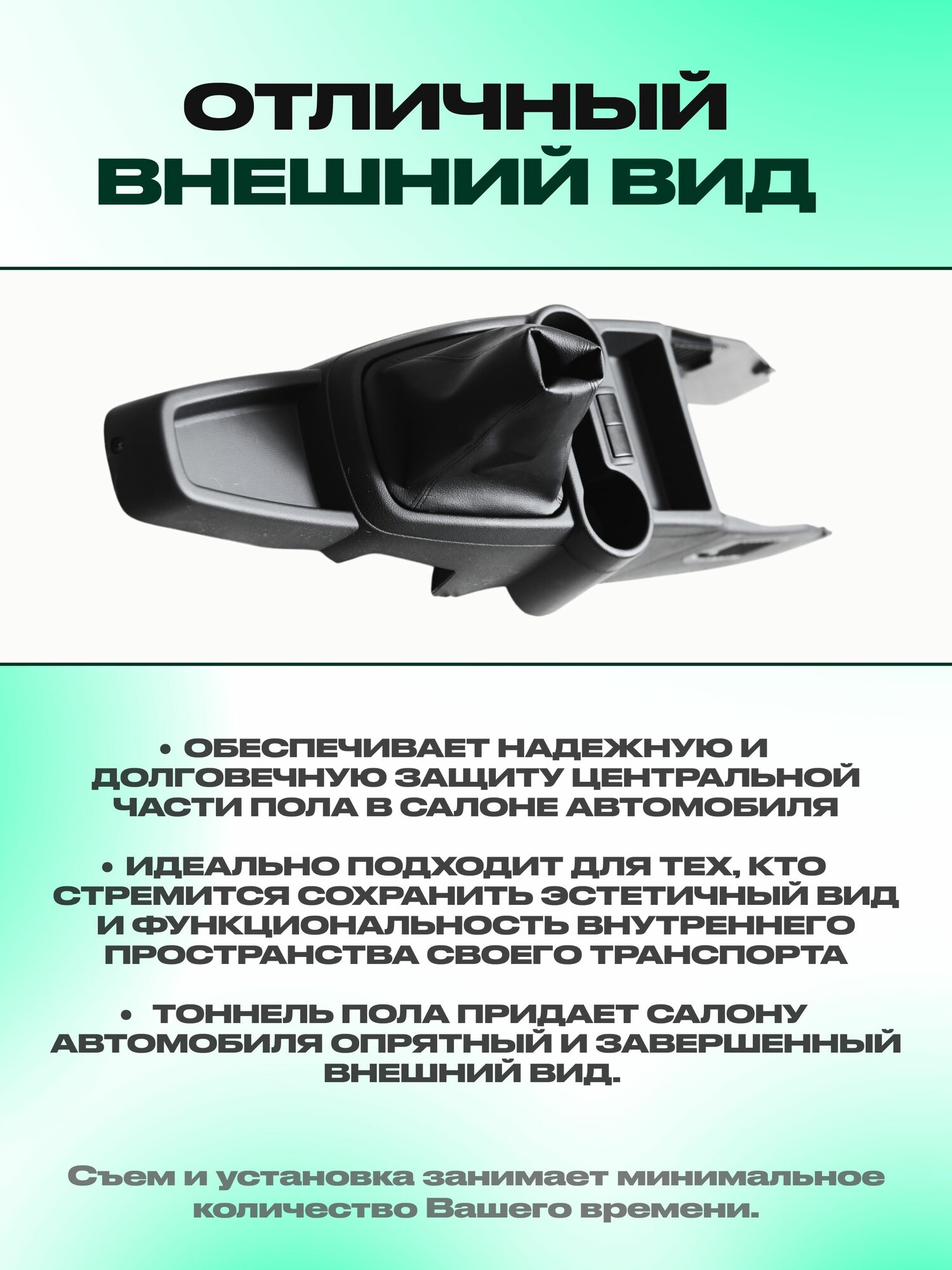 ОТЛИЧНЫЙ
ВНЕШНИЙ ВИД

• ОБЕСПЕЧИВАЕТ НАДЕЖНУЮ И ДОЛГОВЕЧНУЮ ЗАЩИТУ ЦЕНТРАЛЬНОЙ ЧАСТИ ПОЛА В САЛОНЕ АВТОМОБИЛЯ

• ИДЕАЛЬНО ПОДХОДИТ ДЛЯ ТЕХ, КТО СТРЕМИТСЯ СОХРАНИТЬ ЭСТЕТИЧНЫЙ ВИД И ФУНКЦИОНАЛЬНОСТЬ ВНУТРЕННЕГО ПРОСТРАНСТВА СВОЕГО ТРАНСПОРТА

• ТОННЕЛЬ ПОЛА ПРИДАЕТ САЛОНУ АВТОМОБИЛЯ ОПРЯТНЫЙ И ЗАВЕРШЕННЫЙ ВНЕШНИЙ ВИД.

Съем и установка занимает минимальное количество Вашего времени.